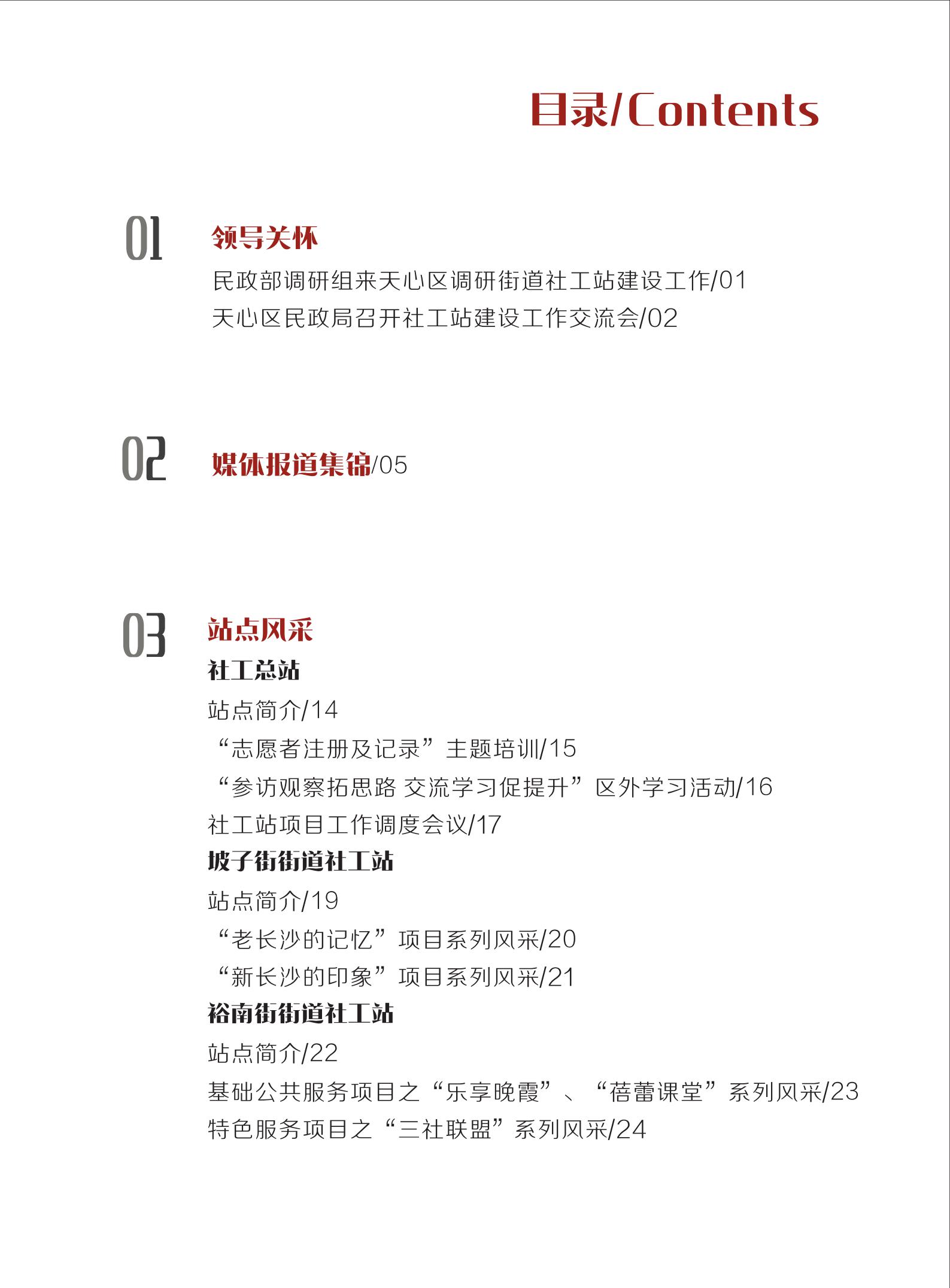 目录/Contents

01

领导关怀

民政部调研组来天心区调研街道社工站建设工作/01

天心区民政局召开社工站建设工作交流会/02

02

媒体报道集锦/05

03

站点风采

社工总站

站点简介/14

“志愿者注册及记录”主题培训/15

“参访观察拓思路 交流学习促提升”区外学习活动/16

社工站项目工作调度会议/17

坡子街街道社工站

站点简介/19

“老长沙的记忆”项目系列风采/20

“新长沙的印象”项目系列风采/21

裕南街街道社工站

站点简介/22

基础公共服务项目之“乐享晚霞”、“蓓蕾课堂”系列风采/23

特色服务项目之“三社联盟”系列风采/24